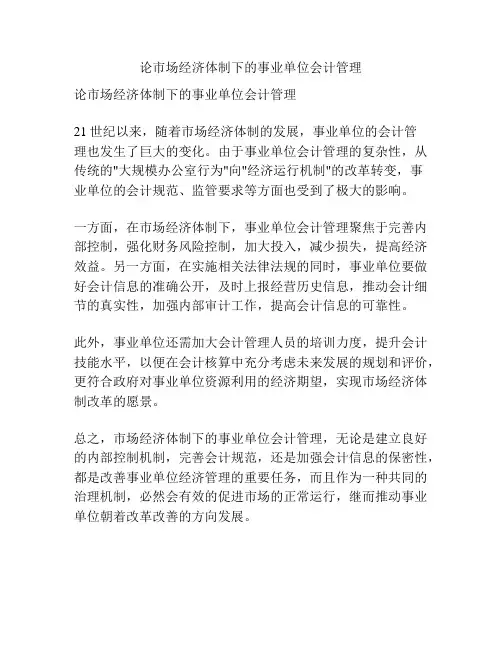 论市场经济体制下的事业单位会计管理

论市场经济体制下的事业单位会计管理

21 世纪以来，随着市场经济体制的发展，事业单位的会计管理也发生了巨大的变化。由于事业单位会计管理的复杂性，从传统的"大规模办公室行为"向"经济运行机制"的改革转变，事业单位的会计规范、监管要求等方面也受到了极大的影响。

一方面，在市场经济体制下，事业单位会计管理聚焦于完善内部控制，强化财务风险控制，加大投入，减少损失，提高经济效益。另一方面，在实施相关法律法规的同时，事业单位要做好会计信息的准确公开，及时上报经营历史信息，推动会计细节的真实性，加强内部审计工作，提高会计信息的可靠性。

此外，事业单位还需加大会计管理人员的培训力度，提升会计技能水平，以便在会计核算中充分考虑未来发展的规划和评价，更符合政府对事业单位资源利用的经济期望，实现市场经济体制改革的愿景。

总之，市场经济体制下的事业单位会计管理，无论是建立良好的内部控制机制，完善会计规范，还是加强会计信息的保密性，都是改善事业单位经济管理的重要任务，而且作为一种共同的治理机制，必然会有效的促进市场的正常运行，继而推动事业单位朝着改革改善的方向发展。